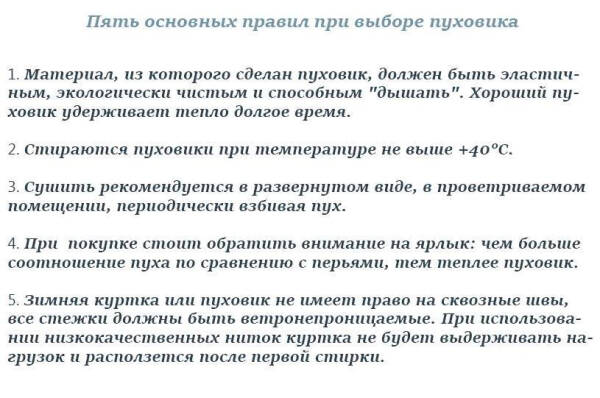 Пять основных правил при выборе пуховика

1. Материал, из которого сделан пуховик, должен быть эластичным, экологически чистым и способным "дышать". Хороший пуховик удерживает тепло долгое время.

2. Стираются пуховики при температуре не выше +40°С.

3. Сушить рекомендуется в развернутом виде, в проветриваемом помещении, периодически взбивая пух.

4. При  покупке стоит обратить внимание на ярлык: чем больше соотношение пуха по сравнению с перьями, тем теплее пуховик.

5. Зимняя куртка или пуховик не имеет право на сквозные швы, все стежки должны быть ветронепроницаемые. При использовании низкокачественных ниток куртка не будет выдерживать нагрузок и расползется после первой стирки.